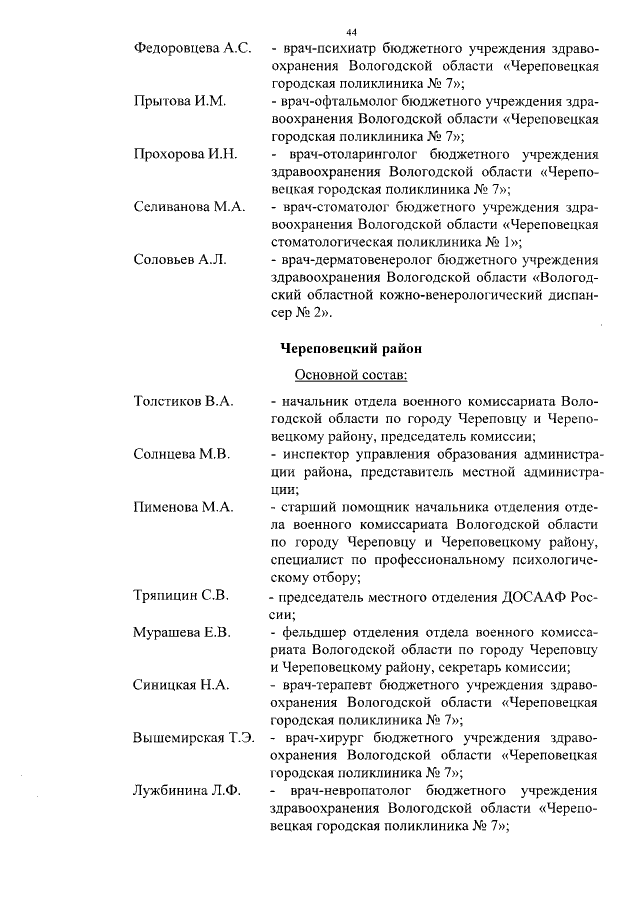 44

Федоровцева А.С. - врач-психиатр бюджетного учреждения здравоохранения Вологодской области «Череповецкая городская поликлиника № 7»;

Прытова И.М. - врач-офтальмолог бюджетного учреждения здравоохранения Вологодской области «Череповецкая городская поликлиника № 7»;

Прохорова И.Н. - врач-отоларинголог бюджетного учреждения здравоохранения Вологодской области «Череповецкая городская поликлиника № 7»;

Селиванова М.А. - врач-стоматолог бюджетного учреждения здравоохранения Вологодской области «Череповецкая стоматологическая поликлиника № 1»;

Соловьев А.Л. - врач-дерматовенеролог бюджетного учреждения здравоохранения Вологодской области «Вологодский областной кожно-венерологический диспансер № 2».

Череповецкий район

Основной состав:

Толстиков В.А. - начальник отдела военного комиссариата Вологодской области по городу Череповцу и Череповецкому району, председатель комиссии;

Солнцева М.В. - инспектор управления образования администрации района, представитель местной администрации;

Пименова М.А. - старший помощник начальника отделения отдела военного комиссариата Вологодской области по городу Череповцу и Череповецкому району, специалист по профессиональному психологическому отбору;

Тряпицин С.В. - председатель местного отделения ДОСААФ России;

Мурашева Е.В. - фельдшер отделения отдела военного комиссариата Вологодской области по городу Череповцу и Череповецкому району, секретарь комиссии;

Синицкая Н.А. - врач-терапевт бюджетного учреждения здравоохранения Вологодской области «Череповецкая городская поликлиника № 7»;

Вышемирская Т.Э. - врач-хирург бюджетного учреждения здравоохранения Вологодской области «Череповецкая городская поликлиника № 7»;

Лужбинина Л.Ф. - врач-невропатолог бюджетного учреждения здравоохранения Вологодской области «Череповецкая городская поликлиника № 7»;